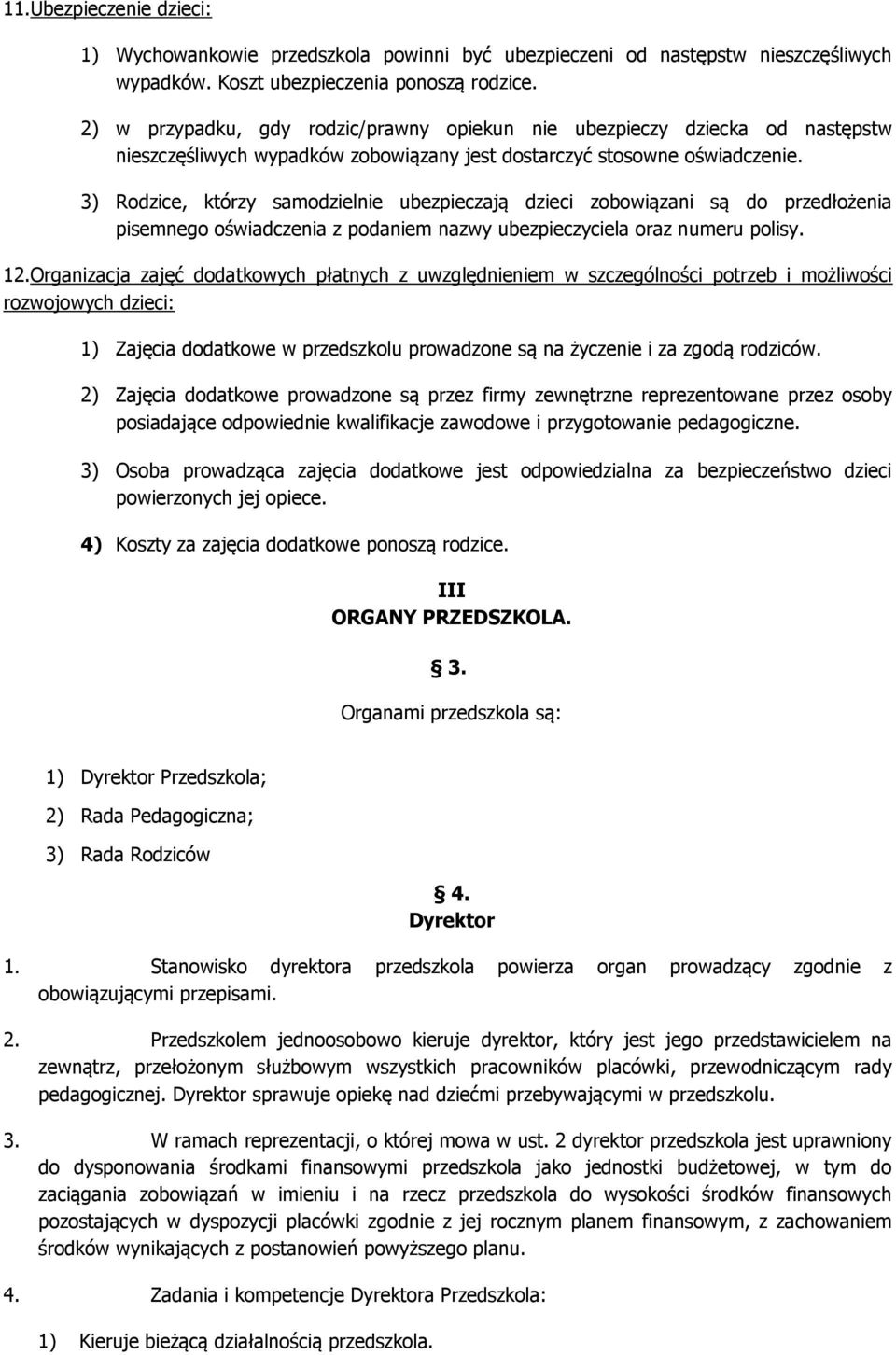 11.Ubezpieczenie dzieci:

1) Wychowankowie przedszkola powinni być ubezpieczeni od następstw nieszczęśliwych wypadków. Koszt ubezpieczenia ponoszą rodzice.

2) w przypadku, gdy rodzic/prawny opiekun nie ubezpieczy dziecka od następstw nieszczęśliwych wypadków zobowiązany jest dostarczyć stosowne oświadczenie.

3) Rodzice, którzy samodzielnie ubezpieczają dzieci zobowiązani są do przedłożenia pisemnego oświadczenia z podaniem nazwy ubezpieczyciela oraz numeru polisy.

12.Organizacja zajęć dodatkowych płatnych z uwzględnieniem w szczególności potrzeb i możliwości rozwojowych dzieci:

1) Zajęcia dodatkowe w przedszkolu prowadzone są na życzenie i za zgodą rodziców.

2) Zajęcia dodatkowe prowadzone są przez firmy zewnętrzne reprezentowane przez osoby posiadające odpowiednie kwalifikacje zawodowe i przygotowanie pedagogiczne.

3) Osoba prowadząca zajęcia dodatkowe jest odpowiedzialna za bezpieczeństwo dzieci powierzonych jej opiece.

4) Koszty za zajęcia dodatkowe ponoszą rodzice.

III
ORGANY PRZEDSZKOLA.

§ 3.

Organami przedszkola są:

1) Dyrektor Przedszkola;

2) Rada Pedagogiczna;

3) Rada Rodziców

§ 4.
Dyrektor

1. Stanowisko dyrektora przedszkola powierza organ prowadzący zgodnie z obowiązującymi przepisami.

2. Przedszkolem jednoosobowo kieruje dyrektor, który jest jego przedstawicielem na zewnątrz, przełożonym służbowym wszystkich pracowników placówki, przewodniczącym rady pedagogicznej. Dyrektor sprawuje opiekę nad dziećmi przebywającymi w przedszkolu.

3. W ramach reprezentacji, o której mowa w ust. 2 dyrektor przedszkola jest uprawniony do dysponowania środkami finansowymi przedszkola jako jednostki budżetowej, w tym do zaciągania zobowiązań w imieniu i na rzecz przedszkola do wysokości środków finansowych pozostających w dyspozycji placówki zgodnie z jej rocznym planem finansowym, z zachowaniem środków wynikających z postanowień powyższego planu.

4. Zadania i kompetencje Dyrektora Przedszkola:

1) Kieruje bieżącą działalnością przedszkola.